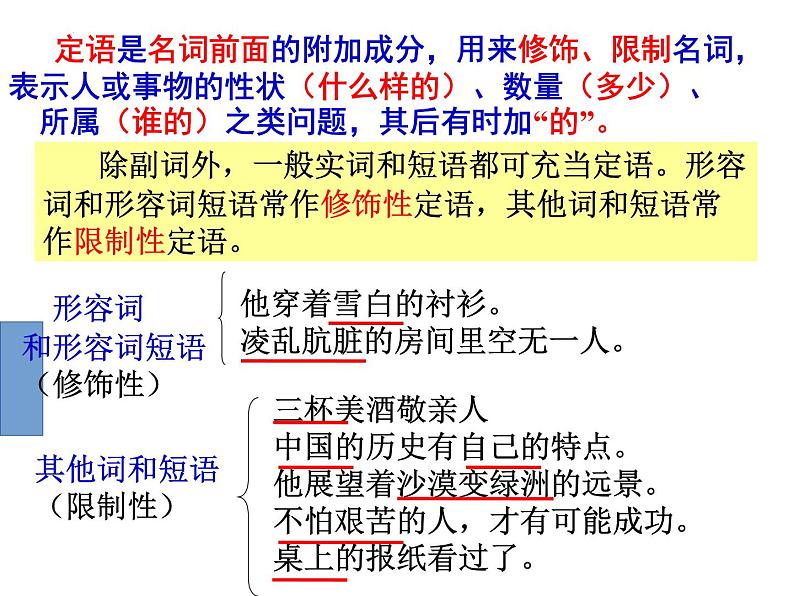 定语是名词前面的附加成分，用来修饰、限制名词，表示人或事物的性状（什么样的）、数量（多少）、所属（谁的）之类问题，其后有时加“的”。

除副词外，一般实词和短语都可充当定语。形容词和形容词短语常作修饰性定语，其他词和短语常作限制性定语。

形容词
和形容词短语
（修饰性）

他穿着雪白的衬衫。
凌乱肮脏的房间里空无一人。

其他词和短语
（限制性）

三杯美酒敬亲人
中国的历史有自己的特点。
他展望着沙漠变绿洲的远景。
不怕艰苦的人，才有可能成功。
桌上的报纸看过了。